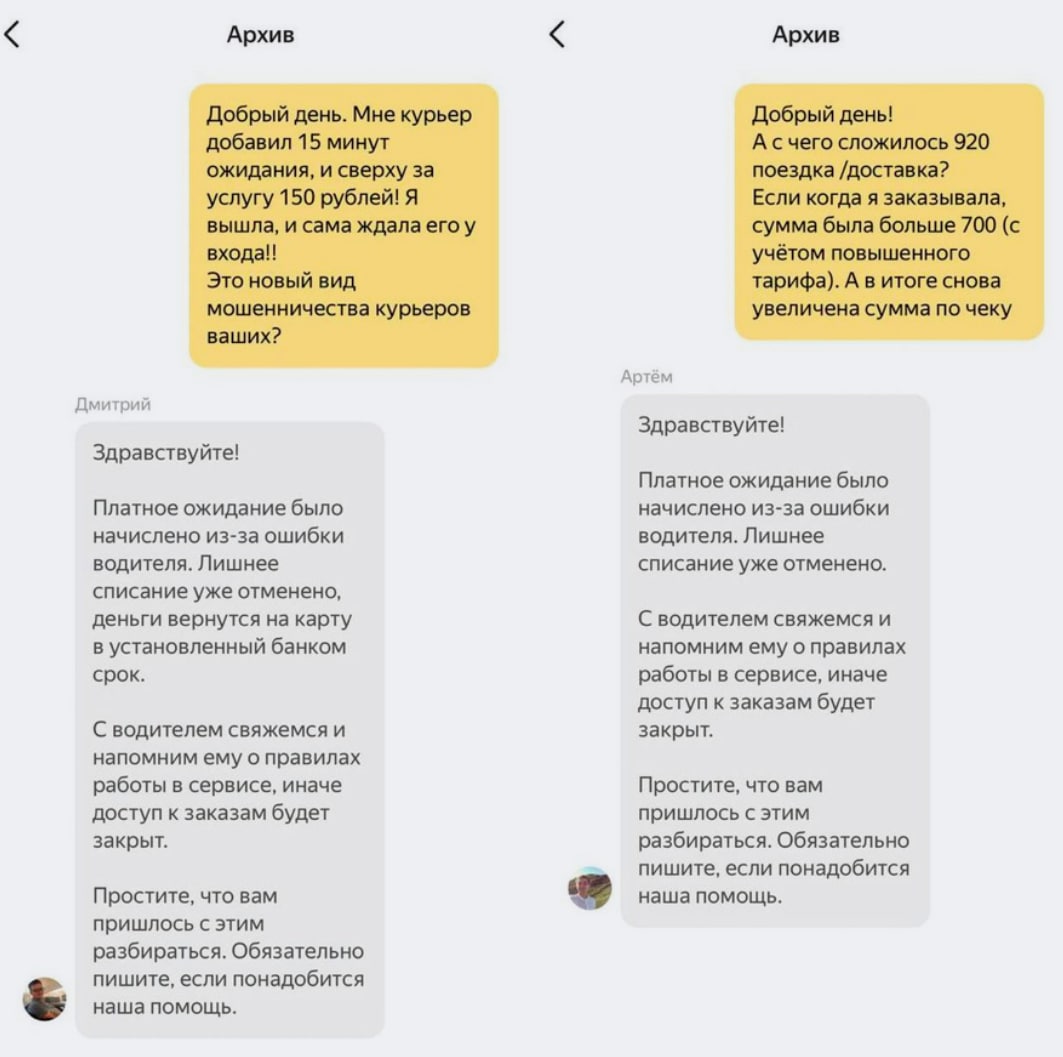 Архив

Добрый день. Мне курьер добавил 15 минут ожидания, и сверху за услугу 150 рублей! Я вышла, и сама ждала его у входа!!
Это новый вид мошенничества курьеров ваших?

Дмитрий

Здравствуйте!

Платное ожидание было начислено из-за ошибки водителя. Лишнее списание уже отменено, деньги вернутся на карту в установленный банком срок.

С водителем свяжемся и напомним ему о правилах работы в сервисе, иначе доступ к заказам будет закрыт.

Простите, что вам пришлось с этим разбираться. Обязательно пишите, если понадобится наша помощь.

Архив

Добрый день!
А с чего сложилось 920 поездка /доставка?
Если когда я заказывала, сумма была больше 700 (с учётом повышенного тарифа). А в итоге снова увеличена сумма по чеку

Артём

Здравствуйте!

Платное ожидание было начислено из-за ошибки водителя. Лишнее списание уже отменено.

С водителем свяжемся и напомним ему о правилах работы в сервисе, иначе доступ к заказам будет закрыт.

Простите, что вам пришлось с этим разбираться. Обязательно пишите, если понадобится наша помощь.